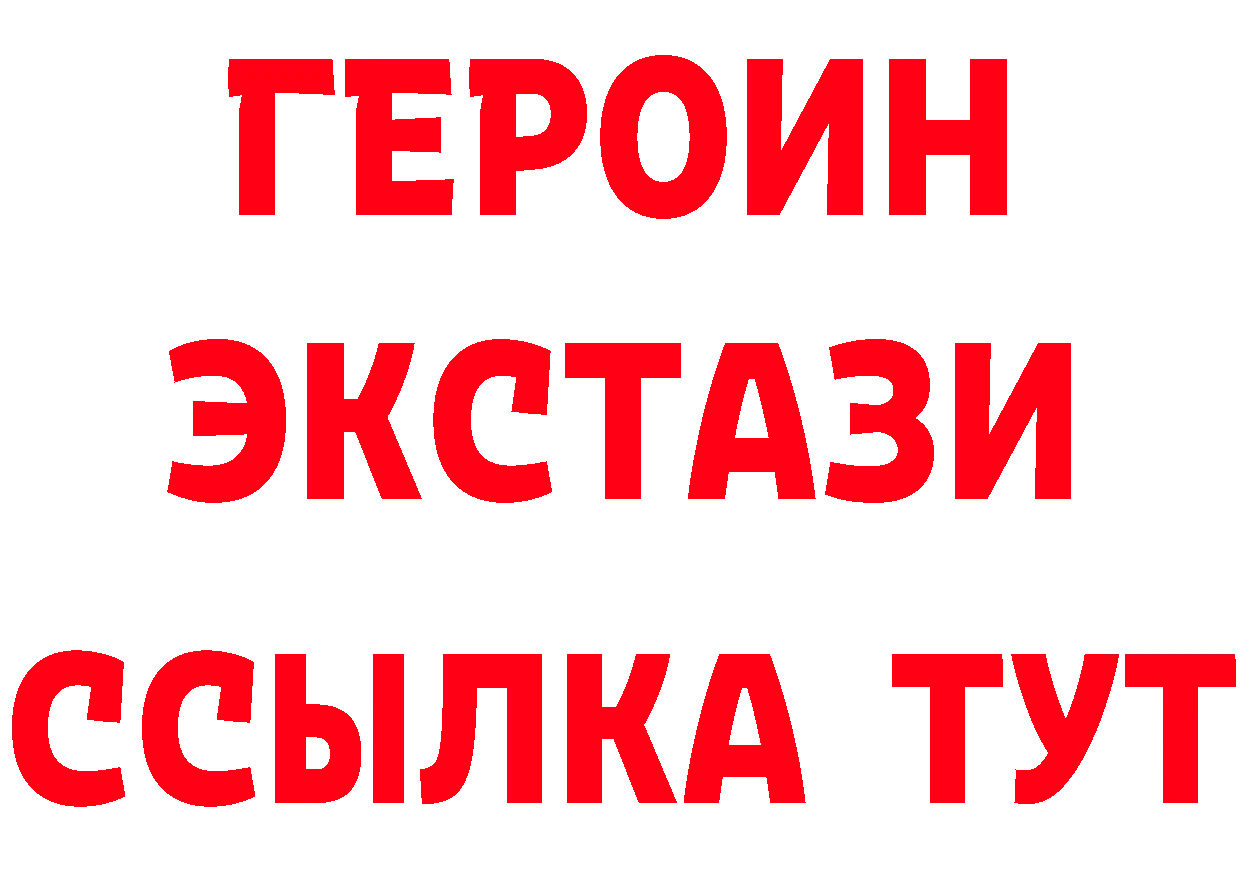 ГЕРОИН ЭКСТАЗИ ССЫЛКА ТУТ